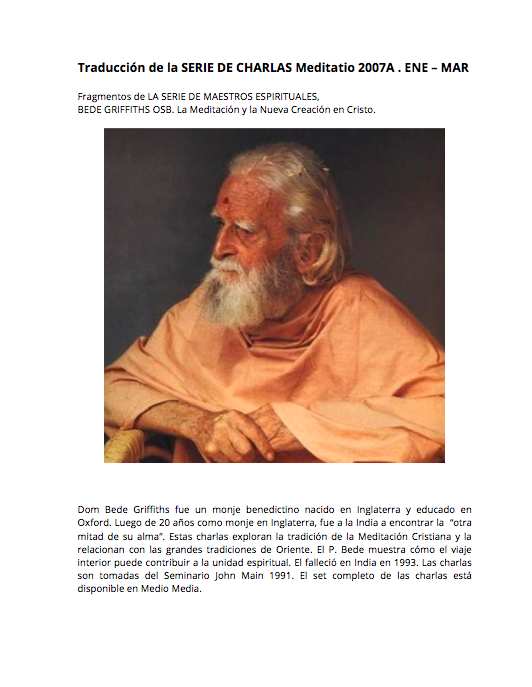 Traducción de la SERIE DE CHARLAS Meditatio 2007A . ENE – MAR

Fragmentos de LA SERIE DE MAESTROS ESPIRITUALES,
BEDE GRIFFITHS OSB. La Meditación y la Nueva Creación en Cristo.

Dom Bede Griffiths fue un monje benedictino nacido en Inglaterra y educado en Oxford. Luego de 20 años como monje en Inglaterra, fue a la India a encontrar la "otra mitad de su alma". Estas charlas exploran la tradición de la Meditación Cristiana y la relacionan con las grandes tradiciones de Oriente. El P. Bede muestra cómo el viaje interior puede contribuir a la unidad espiritual. El falleció en India en 1993. Las charlas son tomadas del Seminario John Main 1991. El set completo de las charlas está disponible en Medio Media.